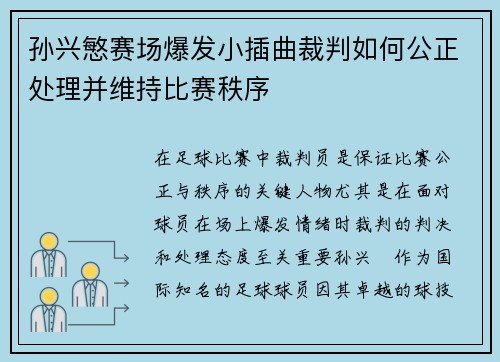 孙兴慜赛场爆发小插曲裁判如何公正处理并维持比赛秩序

在足球比赛中裁判员是保证比赛公正与秩序的关键人物尤其是在面对球员在场上爆发情绪时裁判的判决和处理态度至关重要孙兴 作为国际知名的足球球员因其卓越的球技